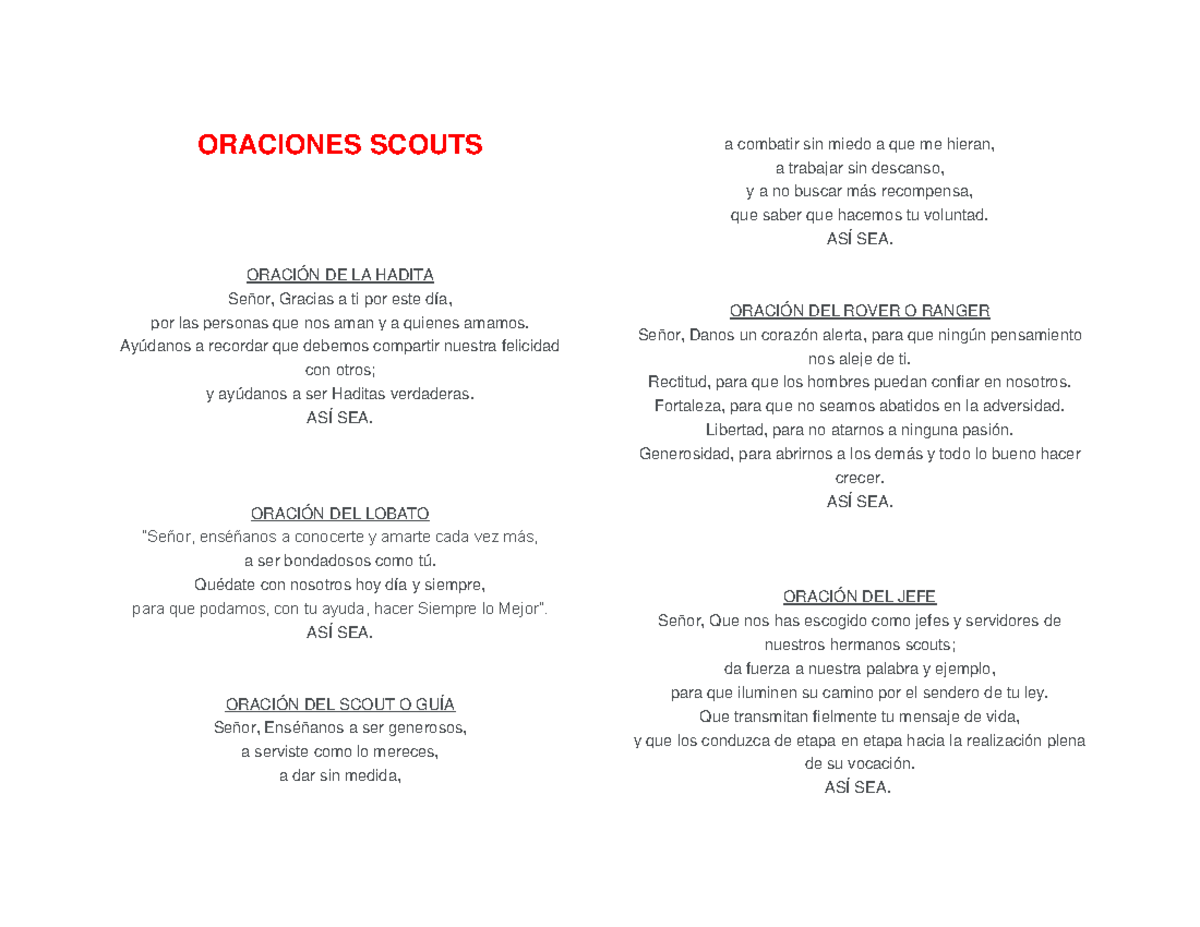 ORACIONES SCOUTS

ORACIÓN DE LA HADITA
Señor, Gracias a ti por este día,
por las personas que nos aman y a quienes amamos.
Ayúdanos a recordar que debemos compartir nuestra felicidad con otros;
y ayúdanos a ser Haditas verdaderas.
ASÍ SEA.

ORACIÓN DEL LOBATO
"Señor, enséñanos a conocerte y amarte cada vez más,
a ser bondadosos como tú.
Quédate con nosotros hoy día y siempre,
para que podamos, con tu ayuda, hacer Siempre lo Mejor".
ASÍ SEA.

ORACIÓN DEL SCOUT O GUÍA
Señor, Enséñanos a ser generosos,
a serviste como lo mereces,
a dar sin medida,
a combatir sin miedo a que me hieran,
a trabajar sin descanso,
y a no buscar más recompensa,
que saber que hacemos tu voluntad.
ASÍ SEA.

ORACIÓN DEL ROVER O RANGER
Señor, Danos un corazón alerta, para que ningún pensamiento nos aleje de ti.
Rectitud, para que los hombres puedan confiar en nosotros.
Fortaleza, para que no seamos abatidos en la adversidad.
Libertad, para no atarnos a ninguna pasión.
Generosidad, para abrirnos a los demás y todo lo bueno hacer crecer.
ASÍ SEA.

ORACIÓN DEL JEFE
Señor, Que nos has escogido como jefes y servidores de nuestros hermanos scouts;
da fuerza a nuestra palabra y ejemplo,
para que iluminen su camino por el sendero de tu ley.
Que transmitan fielmente tu mensaje de vida,
y que los conduzca de etapa en etapa hacia la realización plena de su vocación.
ASÍ SEA.